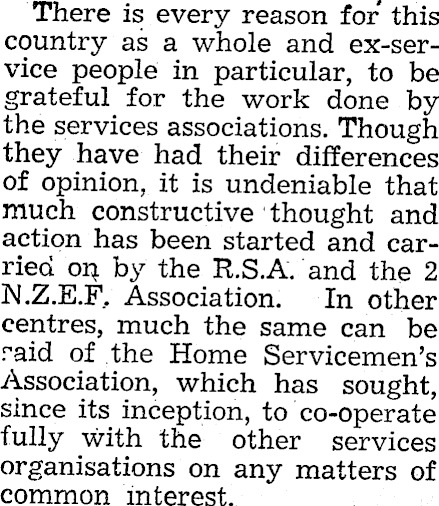 There is every reason for this country as a whole and ex-service people in particular, to be grateful for the work done by the services associations. Though they have had their differences of opinion, it is undeniable that much constructive thought and action has been started and carried on by the R.S.A. and the 2 N.Z.E.F. Association. In other centres, much the same can be said of the Home Servicemen's Association, which has sought, since its inception, to co-operate fully with the other services organisations on any matters of common interest.